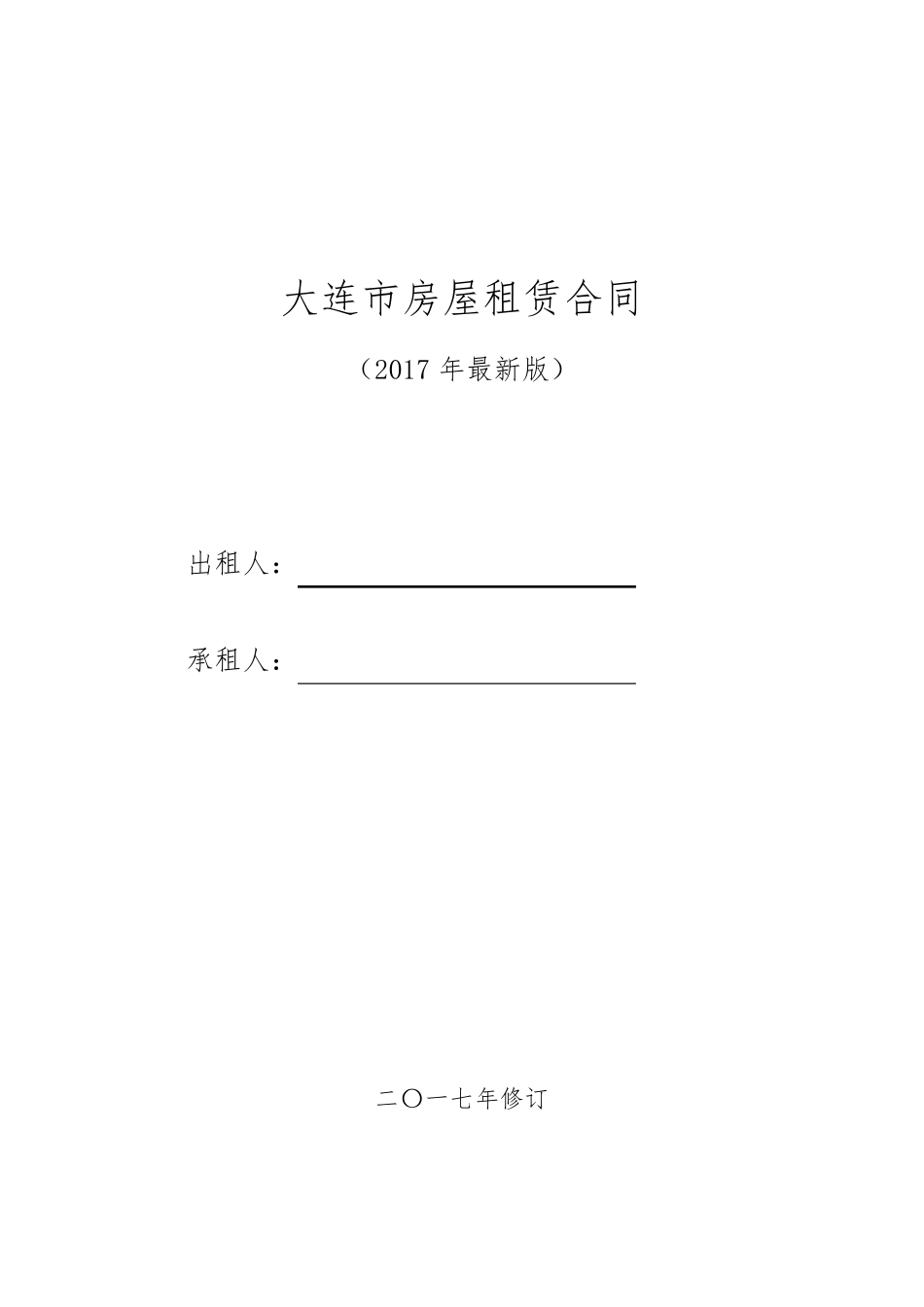 大连市房屋租赁合同

（2017 年最新版）

出租人：

承租人：

二〇一七年修订